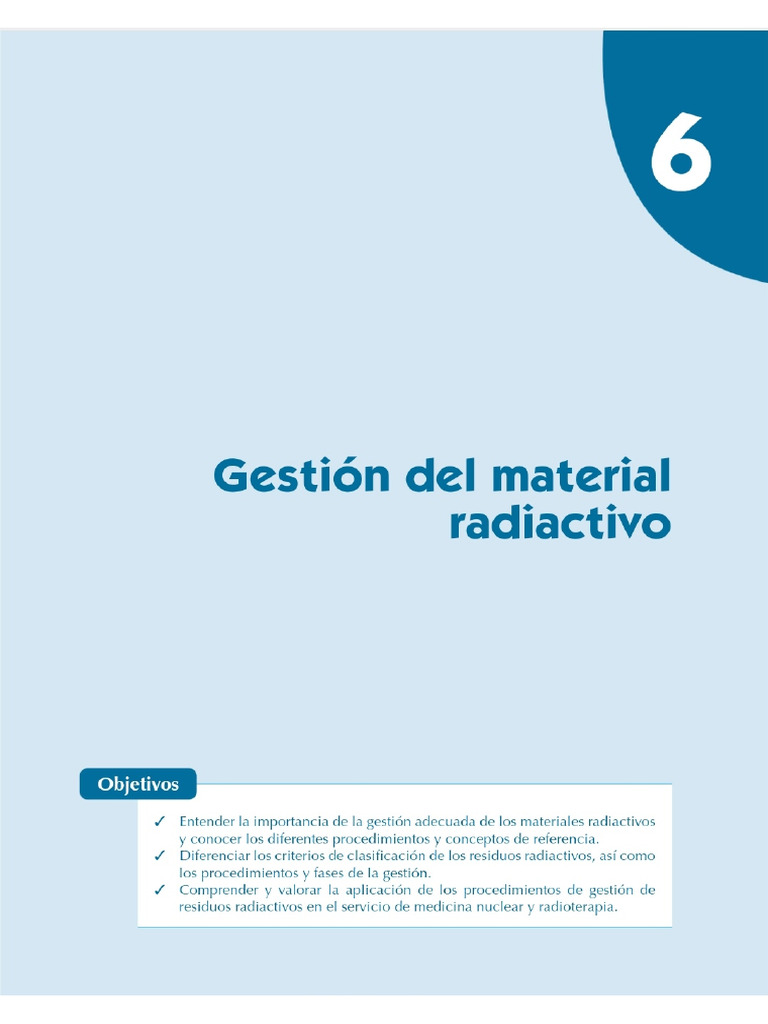 6

Gestión del material radiactivo

Objetivos

✓ Entender la importancia de la gestión adecuada de los materiales radiactivos y conocer los diferentes procedimientos y conceptos de referencia.
✓ Diferenciar los criterios de clasificación de los residuos radiactivos, así como los procedimientos y fases de la gestión.
✓ Comprender y valorar la aplicación de los procedimientos de gestión de residuos radiactivos en el servicio de medicina nuclear y radioterapia.